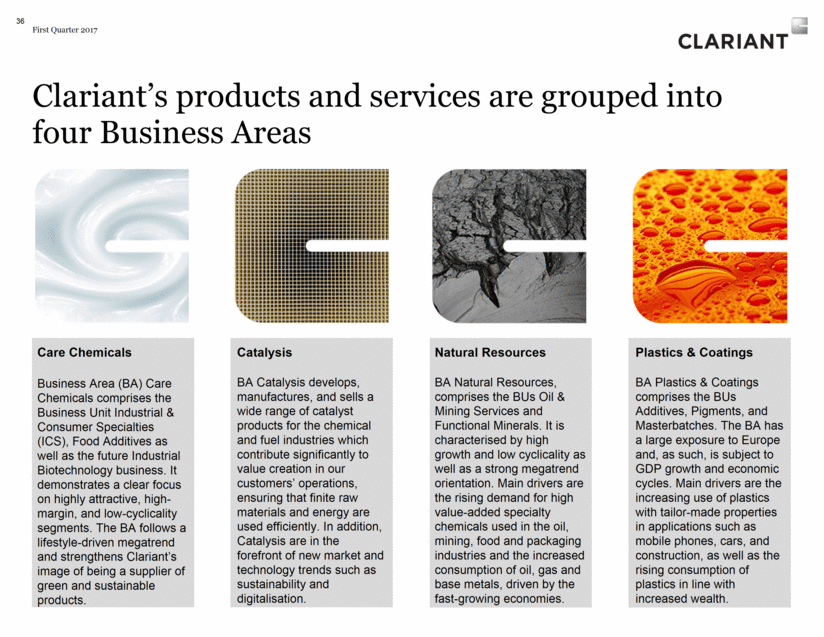 36
First Quarter 2017

CLARIANT

Clariant's products and services are grouped into four Business Areas

Care Chemicals

Business Area (BA) Care Chemicals comprises the Business Unit Industrial & Consumer Specialties (ICS), Food Additives as well as the future Industrial Biotechnology business. It demonstrates a clear focus on highly attractive, high-margin, and low-cyclicality segments. The BA follows a lifestyle-driven megatrend and strengthens Clariant's image of being a supplier of green and sustainable products.

Catalysis

BA Catalysis develops, manufactures, and sells a wide range of catalyst products for the chemical and fuel industries which contribute significantly to value creation in our customers' operations, ensuring that finite raw materials and energy are used efficiently. In addition, Catalysis are in the forefront of new market and technology trends such as sustainability and digitalisation.

Natural Resources

BA Natural Resources, comprises the BUs Oil & Mining Services and Functional Minerals. It is characterised by high growth and low cyclicality as well as a strong megatrend orientation. Main drivers are the rising demand for high value-added specialty chemicals used in the oil, mining, food and packaging industries and the increased consumption of oil, gas and base metals, driven by the fast-growing economies.

Plastics & Coatings

BA Plastics & Coatings comprises the BUs Additives, Pigments, and Masterbatches. The BA has a large exposure to Europe and, as such, is subject to GDP growth and economic cycles. Main drivers are the increasing use of plastics with tailor-made properties in applications such as mobile phones, cars, and construction, as well as the rising consumption of plastics in line with increased wealth.